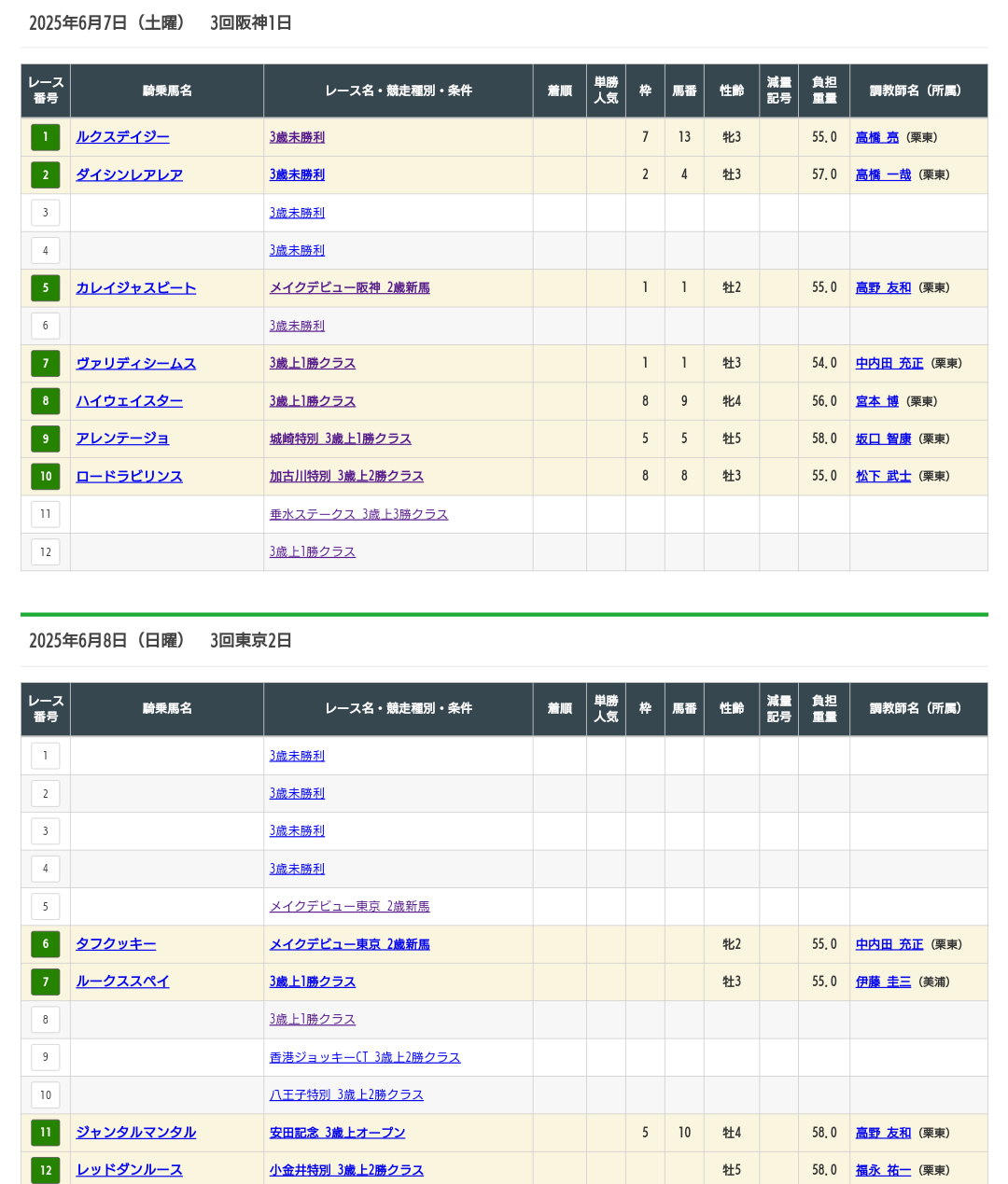 2025年6月7日（土曜）　3回阪神1日

| レース番号 | 騎乗馬名 | レース名・競走種別・条件 | 着順 | 単勝人気 | 枠 | 馬番 | 性齢 | 減量記号 | 負担重量 | 調教師名（所属） |
|---|---|---|---|---|---|---|---|---|---|---|
| 1 | ルクスデイジー | 3歳未勝利 | | | 7 | 13 | 牝3 | | 55.0 | 高橋 亮（栗東） |
| 2 | ダイシンレアレア | 3歳未勝利 | | | 2 | 4 | 牡3 | | 57.0 | 高橋 一哉（栗東） |
| 3 | | 3歳未勝利 | | | | | | | | |
| 4 | | 3歳未勝利 | | | | | | | | |
| 5 | カレイジャスビート | メイクデビュー阪神 2歳新馬 | | | 1 | 1 | 牡2 | | 55.0 | 高野 友和（栗東） |
| 6 | | 3歳未勝利 | | | | | | | | |
| 7 | ヴァリディシームス | 3歳上1勝クラス | | | 1 | 1 | 牡3 | | 54.0 | 中内田 充正（栗東） |
| 8 | ハイウェイスター | 3歳上1勝クラス | | | 8 | 9 | 牝4 | | 56.0 | 宮本 博（栗東） |
| 9 | アレンテージョ | 城崎特別 3歳上1勝クラス | | | 5 | 5 | 牡5 | | 58.0 | 坂口 智康（栗東） |
| 10 | ロードラビリンス | 加古川特別 3歳上2勝クラス | | | 8 | 8 | 牡3 | | 55.0 | 松下 武士（栗東） |
| 11 | | 垂水ステークス 3歳上3勝クラス | | | | | | | | |
| 12 | | 3歳上1勝クラス | | | | | | | | |

2025年6月8日（日曜）　3回東京2日

| レース番号 | 騎乗馬名 | レース名・競走種別・条件 | 着順 | 単勝人気 | 枠 | 馬番 | 性齢 | 減量記号 | 負担重量 | 調教師名（所属） |
|---|---|---|---|---|---|---|---|---|---|---|
| 1 | | 3歳未勝利 | | | | | | | | |
| 2 | | 3歳未勝利 | | | | | | | | |
| 3 | | 3歳未勝利 | | | | | | | | |
| 4 | | 3歳未勝利 | | | | | | | | |
| 5 | | メイクデビュー東京 2歳新馬 | | | | | | | | |
| 6 | タフクッキー | メイクデビュー東京 2歳新馬 | | | | | 牝2 | | 55.0 | 中内田 充正（栗東） |
| 7 | ルークススペイ | 3歳上1勝クラス | | | | | 牡3 | | 55.0 | 伊藤 圭三（美浦） |
| 8 | | 3歳上1勝クラス | | | | | | | | |
| 9 | | 香港ジョッキーCT 3歳上2勝クラス | | | | | | | | |
| 10 | | 八王子特別 3歳上2勝クラス | | | | | | | | |
| 11 | ジャンタルマンタル | 安田記念 3歳上オープン | | | 5 | 10 | 牡4 | | 58.0 | 高野 友和（栗東） |
| 12 | レッドダンルース | 小金井特別 3歳上2勝クラス | | | | | 牡5 | | 58.0 | 福永 祐一（栗東） |